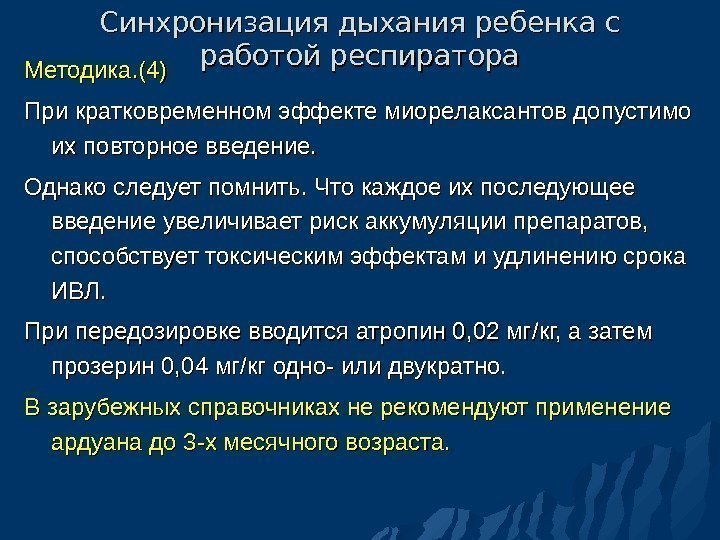 Синхронизация дыхания ребенка с работой респиратора

Методика.(4)

При кратковременном эффекте миорелаксантов допустимо их повторное введение.

Однако следует помнить. Что каждое их последующее введение увеличивает риск аккумуляции препаратов, способствует токсическим эффектам и удлинению срока ИВЛ.

При передозировке вводится атропин 0,02 мг/кг, а затем прозерин 0,04 мг/кг одно- или двукратно.

В зарубежных справочниках не рекомендуют применение ардуана до 3-х месячного возраста.